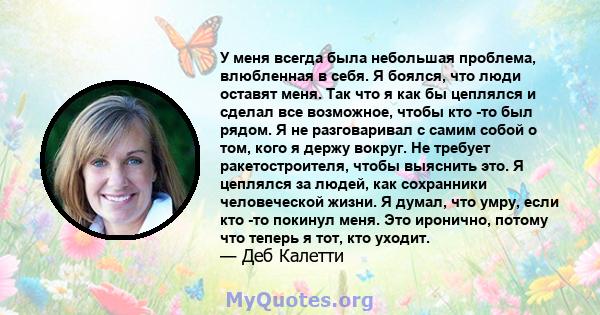 У меня всегда была небольшая проблема, влюбленная в себя. Я боялся, что люди оставят меня. Так что я как бы цеплялся и сделал все возможное, чтобы кто -то был рядом. Я не разговаривал с самим собой о том, кого я держу вокруг. Не требует ракетостроителя, чтобы выяснить это. Я цеплялся за людей, как сохранники человеческой жизни. Я думал, что умру, если кто -то покинул меня. Это иронично, потому что теперь я тот, кто уходит.
— Деб Калетти

MyQuotes.org